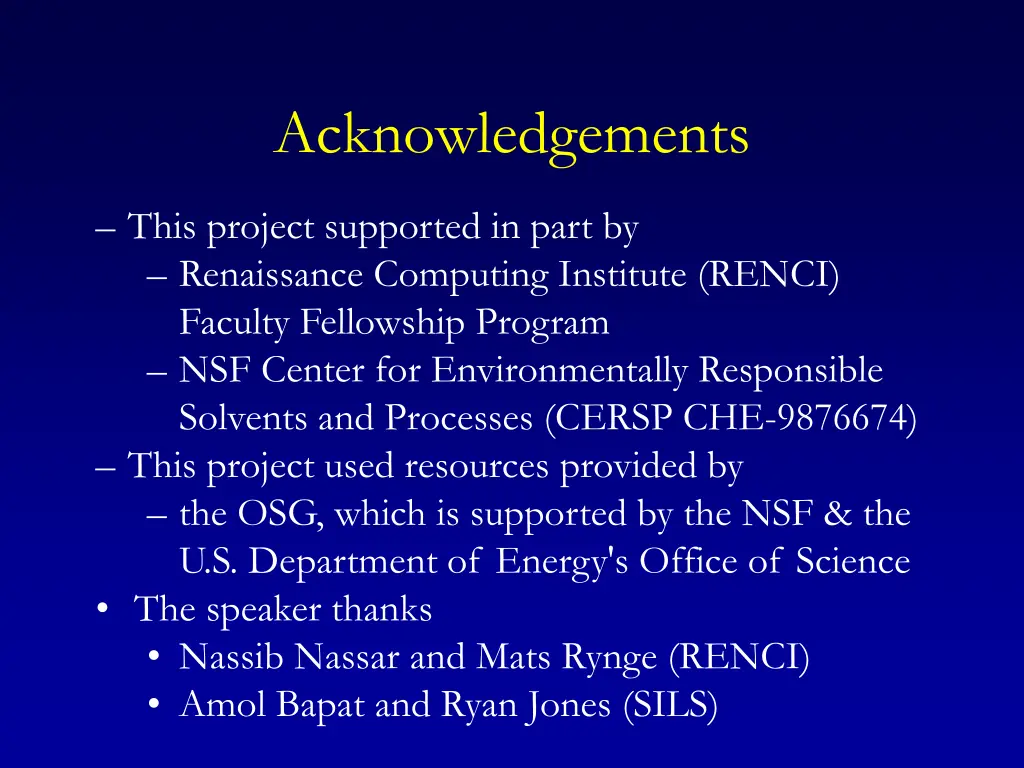 Acknowledgements

– This project supported in part by
– Renaissance Computing Institute (RENCI) Faculty Fellowship Program
– NSF Center for Environmentally Responsible Solvents and Processes (CERSP CHE-9876674)
– This project used resources provided by
– the OSG, which is supported by the NSF & the U.S. Department of Energy's Office of Science
• The speaker thanks
• Nassib Nassar and Mats Rynge (RENCI)
• Amol Bapat and Ryan Jones (SILS)